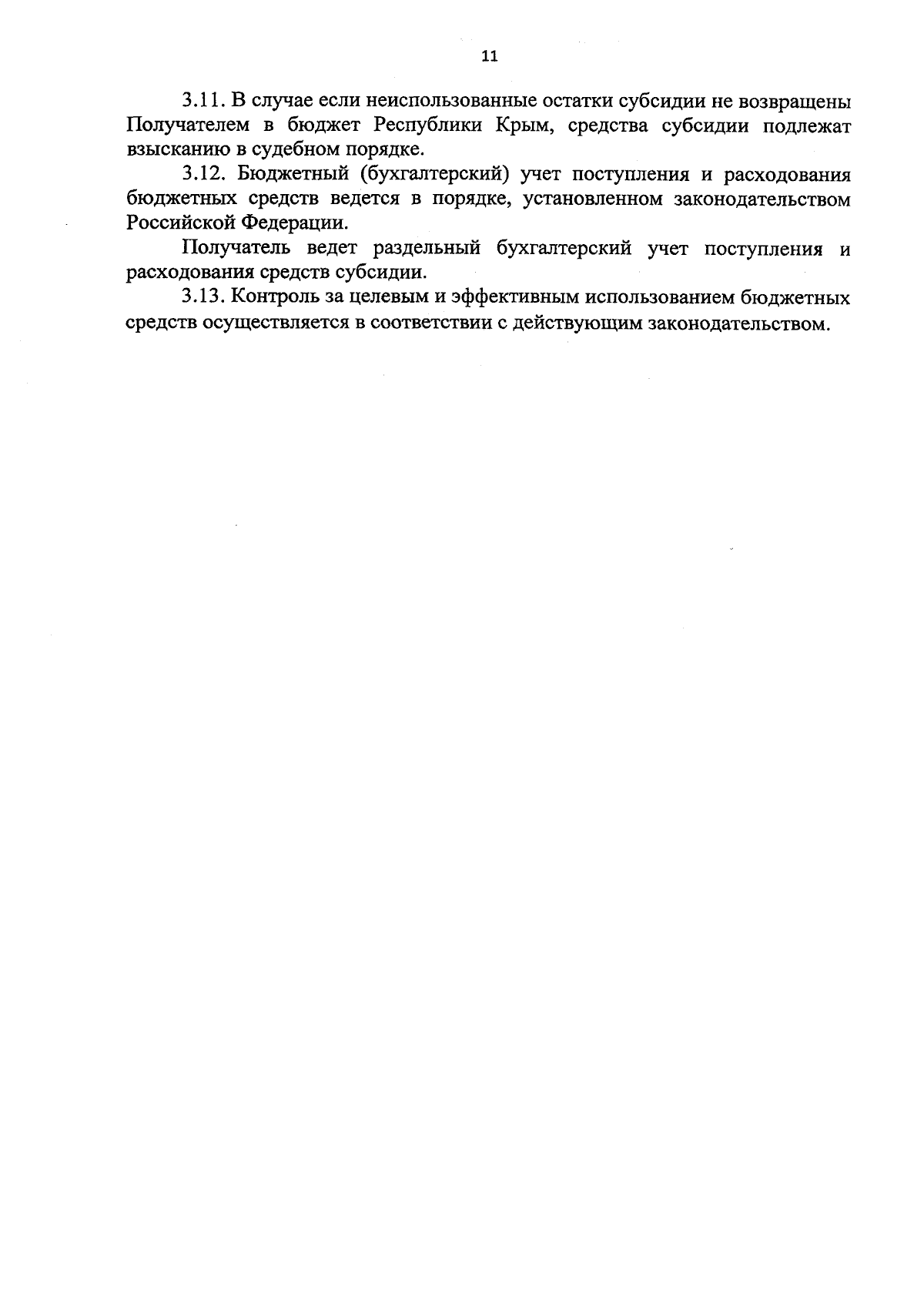 11

3.11. В случае если неиспользованные остатки субсидии не возвращены Получателем в бюджет Республики Крым, средства субсидии подлежат взысканию в судебном порядке.

3.12. Бюджетный (бухгалтерский) учет поступления и расходования бюджетных средств ведется в порядке, установленном законодательством Российской Федерации.

Получатель ведет раздельный бухгалтерский учет поступления и расходования средств субсидии.

3.13. Контроль за целевым и эффективным использованием бюджетных средств осуществляется в соответствии с действующим законодательством.